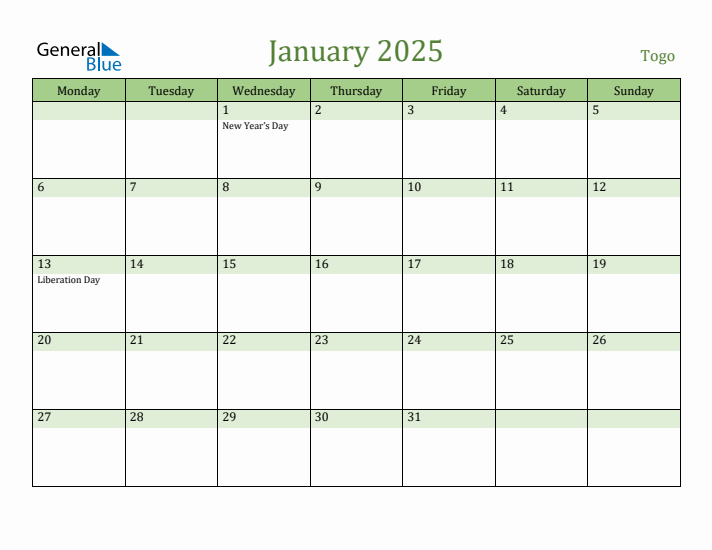 General Blue

January 2025

Togo

| Monday | Tuesday | Wednesday | Thursday | Friday | Saturday | Sunday |
|---|---|---|---|---|---|---|
| | | 1 New Year's Day | 2 | 3 | 4 | 5 |
| 6 | 7 | 8 | 9 | 10 | 11 | 12 |
| 13 Liberation Day | 14 | 15 | 16 | 17 | 18 | 19 |
| 20 | 21 | 22 | 23 | 24 | 25 | 26 |
| 27 | 28 | 29 | 30 | 31 | | |